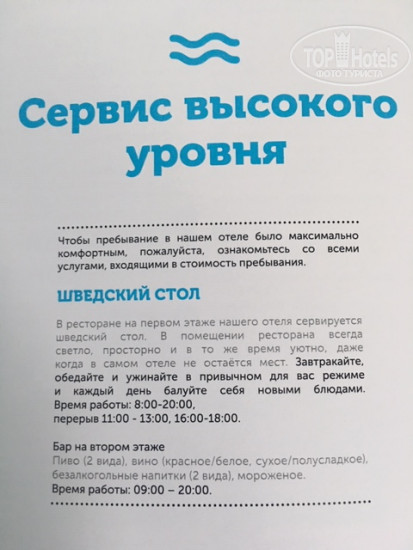 TOP Hotels
ФОТО ТУРИСТА

Сервис высокого уровня

Чтобы пребывание в нашем отеле было максимально комфортным, пожалуйста, ознакомьтесь со всеми услугами, входящими в стоимость пребывания.

ШВЕДСКИЙ СТОЛ

В ресторане на первом этаже нашего отеля сервируется шведский стол. В помещении ресторана всегда светло, просторно и в то же время уютно, даже когда в самом отеле не остаётся мест. Завтракайте, обедайте и ужинайте в привычном для вас режиме и каждый день балуйте себя новыми блюдами. Время работы: 8:00-20:00, перерыв 11:00 - 13:00, 16:00-18:00.

Бар на втором этаже
Пиво (2 вида), вино (красное/белое, сухое/полусладкое), безалкогольные напитки (2 вида), мороженое.
Время работы: 09:00 – 20:00.